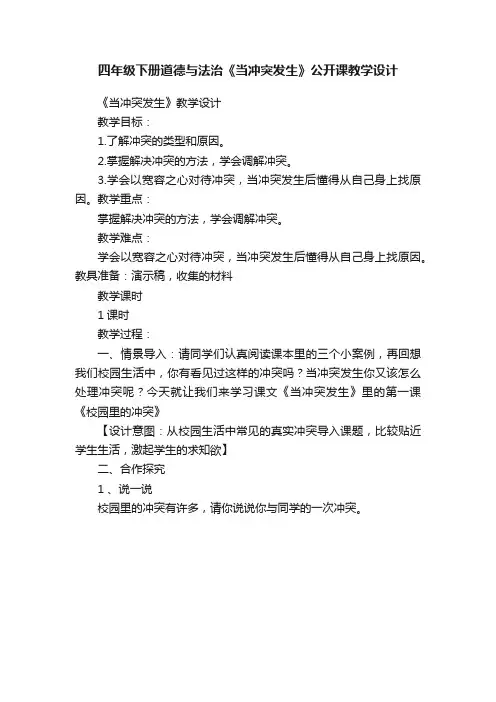 四年级下册道德与法治《当冲突发生》公开课教学设计

《当冲突发生》教学设计

教学目标：

1.了解冲突的类型和原因。

2.掌握解决冲突的方法，学会调解冲突。

3.学会以宽容之心对待冲突，当冲突发生后懂得从自己身上找原因。教学重点：

掌握解决冲突的方法，学会调解冲突。

教学难点：

学会以宽容之心对待冲突，当冲突发生后懂得从自己身上找原因。教具准备：演示稿，收集的材料

教学课时

1 课时

教学过程：

一、情景导入：请同学们认真阅读课本里的三个小案例，再回想我们校园生活中，你有看见过这样的冲突吗？当冲突发生你又该怎么处理冲突呢？今天就让我们来学习课文《当冲突发生》里的第一课《校园里的冲突》

【设计意图：从校园生活中常见的真实冲突导入课题，比较贴近学生生活，激起学生的求知欲】

二、合作探究

1 、说一说

校园里的冲突有许多，请你说说你与同学的一次冲突。